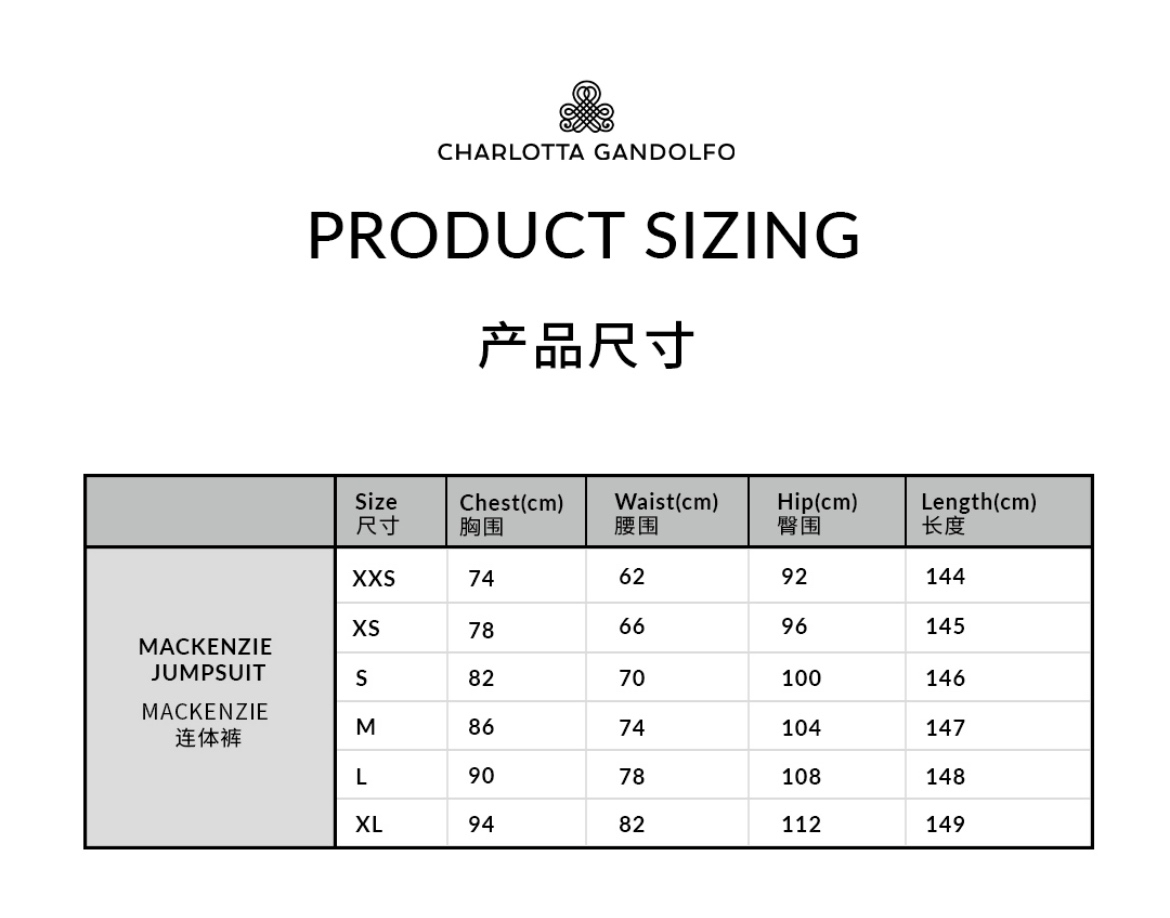 CHARLOTTA GANDOLFO

PRODUCT SIZING

产品尺寸

|  | Size 尺寸 | Chest(cm) 胸围 | Waist(cm) 腰围 | Hip(cm) 臀围 | Length(cm) 长度 |
|---|---|---|---|---|---|
| MACKENZIE JUMPSUIT MACKENZIE 连体裤 | XXS | 74 | 62 | 92 | 144 |
|  | XS | 78 | 66 | 96 | 145 |
|  | S | 82 | 70 | 100 | 146 |
|  | M | 86 | 74 | 104 | 147 |
|  | L | 90 | 78 | 108 | 148 |
|  | XL | 94 | 82 | 112 | 149 |